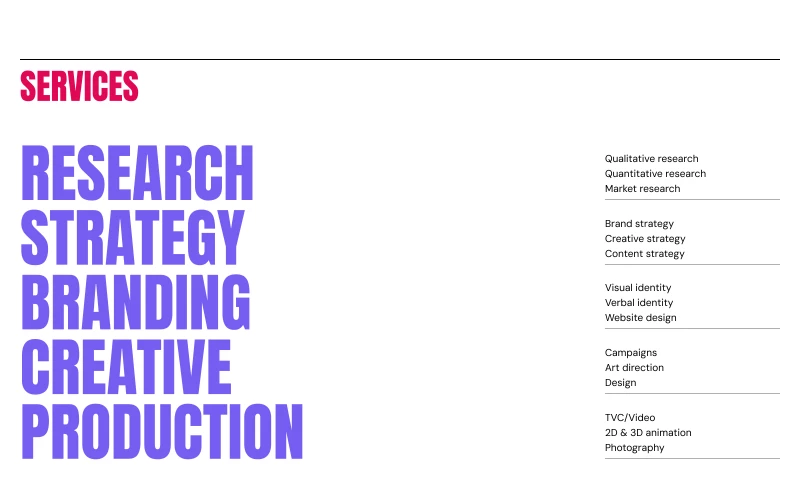 SERVICES

RESEARCH
STRATEGY
BRANDING
CREATIVE
PRODUCTION

Qualitative research
Quantitative research
Market research

Brand strategy
Creative strategy
Content strategy

Visual identity
Verbal identity
Website design

Campaigns
Art direction
Design

TVC/Video
2D & 3D animation
Photography